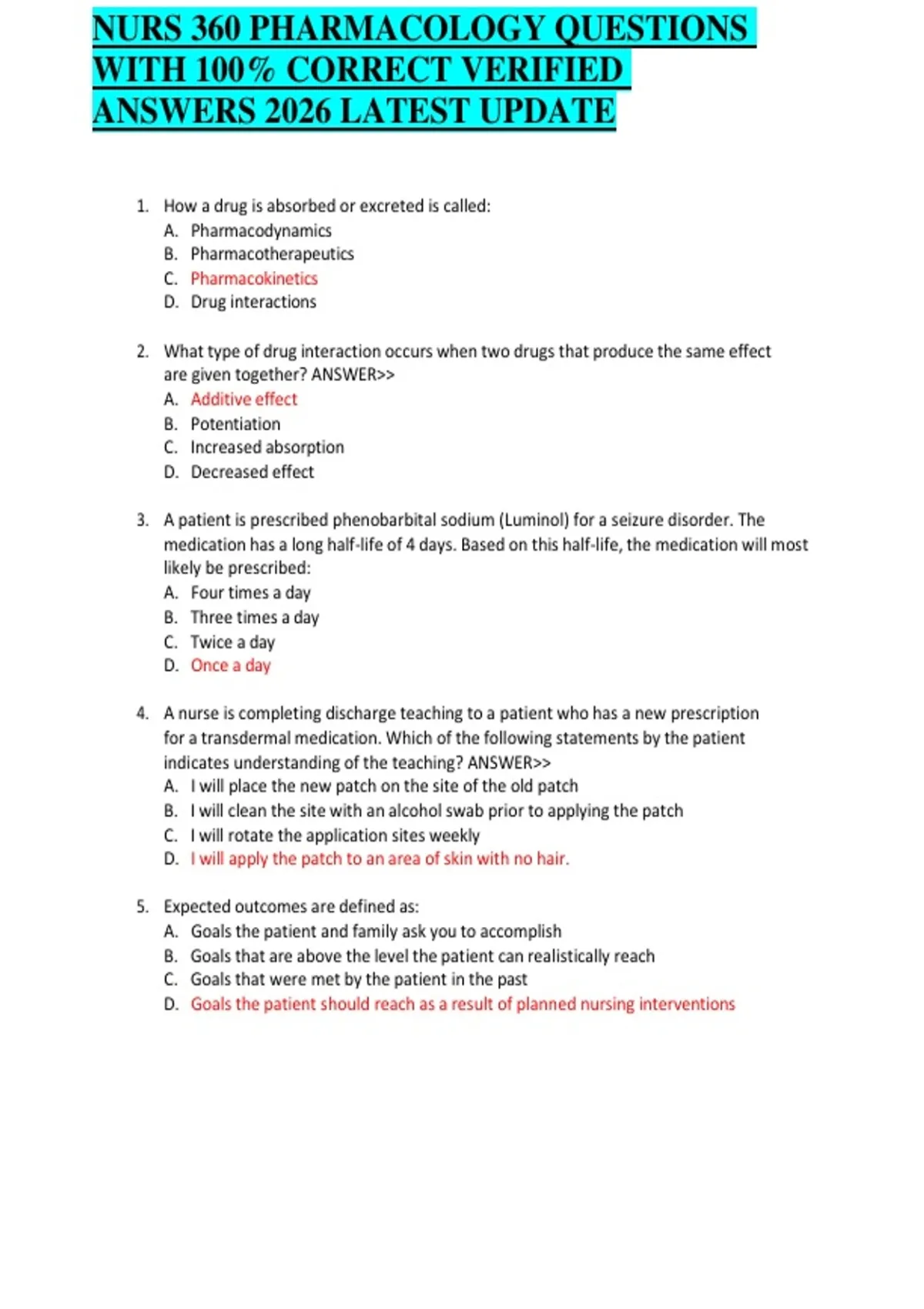 NURS 360 PHARMACOLOGY QUESTIONS WITH 100% CORRECT VERIFIED ANSWERS 2026 LATEST UPDATE

1. How a drug is absorbed or excreted is called:
A. Pharmacodynamics
B. Pharmacotherapeutics
C. Pharmacokinetics
D. Drug interactions

2. What type of drug interaction occurs when two drugs that produce the same effect are given together? ANSWER>>
A. Additive effect
B. Potentiation
C. Increased absorption
D. Decreased effect

3. A patient is prescribed phenobarbital sodium (Luminol) for a seizure disorder. The medication has a long half-life of 4 days. Based on this half-life, the medication will most likely be prescribed:
A. Four times a day
B. Three times a day
C. Twice a day
D. Once a day

4. A nurse is completing discharge teaching to a patient who has a new prescription for a transdermal medication. Which of the following statements by the patient indicates understanding of the teaching? ANSWER>>
A. I will place the new patch on the site of the old patch
B. I will clean the site with an alcohol swab prior to applying the patch
C. I will rotate the application sites weekly
D. I will apply the patch to an area of skin with no hair.

5. Expected outcomes are defined as:
A. Goals the patient and family ask you to accomplish
B. Goals that are above the level the patient can realistically reach
C. Goals that were met by the patient in the past
D. Goals the patient should reach as a result of planned nursing interventions